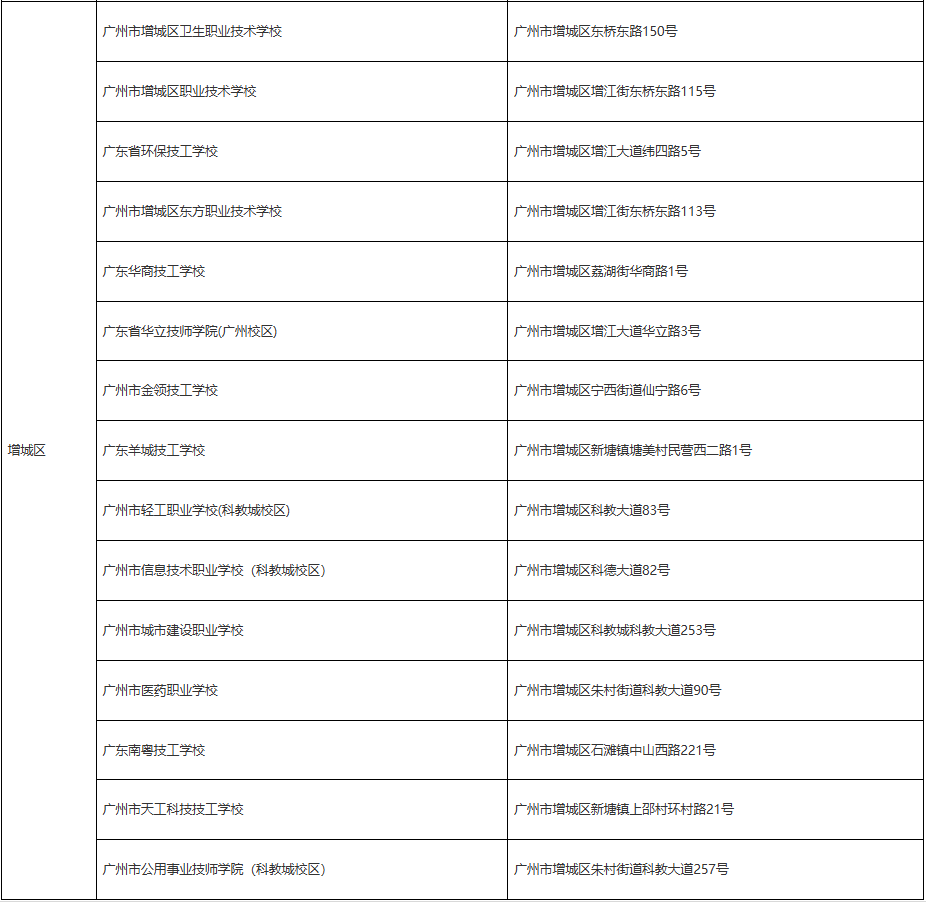 | 增城区 | 广州市增城区卫生职业技术学校 | 广州市增城区东桥东路150号 |
|---|---|---|
| | 广州市增城区职业技术学校 | 广州市增城区增江街东桥东路115号 |
| | 广东省环保技工学校 | 广州市增城区增江大道纬四路5号 |
| | 广州市增城区东方职业技术学校 | 广州市增城区增江街东桥东路113号 |
| | 广东华商技工学校 | 广州市增城区荔湖街华商路1号 |
| | 广东省华立技师学院(广州校区) | 广州市增城区增江大道华立路3号 |
| | 广州市金领技工学校 | 广州市增城区宁西街道仙宁路6号 |
| | 广东羊城技工学校 | 广州市增城区新塘镇塘美村民营西二路1号 |
| | 广州市轻工职业学校(科教城校区) | 广州市增城区科教大道83号 |
| | 广州市信息技术职业学校（科教城校区） | 广州市增城区科德大道82号 |
| | 广州市城市建设职业学校 | 广州市增城区科教城科教大道253号 |
| | 广州市医药职业学校 | 广州市增城区朱村街道科教大道90号 |
| | 广东南粤技工学校 | 广州市增城区石滩镇中山西路221号 |
| | 广州市天工科技技工学校 | 广州市增城区新塘镇上邵村环村路21号 |
| | 广州市公用事业技师学院（科教城校区） | 广州市增城区朱村街道科教大道257号 |